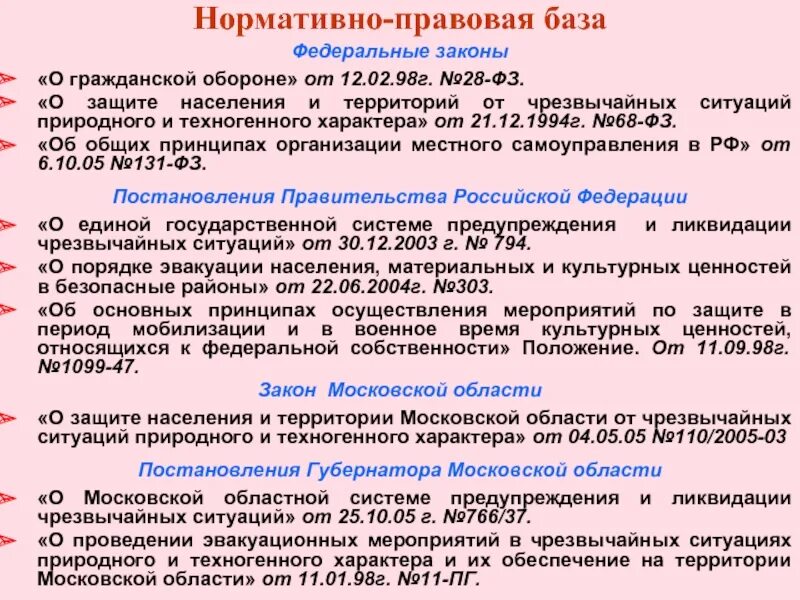 Нормативно-правовая база

Федеральные законы

«О гражданской обороне» от 12.02.98г. №28-ФЗ.

«О защите населения и территорий от чрезвычайных ситуаций природного и техногенного характера» от 21.12.1994г. №68-ФЗ.

«Об общих принципах организации местного самоуправления в РФ» от 6.10.05 №131-ФЗ.

Постановления Правительства Российской Федерации

«О единой государственной системе предупреждения и ликвидации чрезвычайных ситуаций» от 30.12.2003 г. № 794.

«О порядке эвакуации населения, материальных и культурных ценностей в безопасные районы» от 22.06.2004г. №303.

«Об основных принципах осуществления мероприятий по защите в период мобилизации и в военное время культурных ценностей, относящихся к федеральной собственности» Положение. От 11.09.98г. №1099-47.

Закон Московской области

«О защите населения и территории Московской области от чрезвычайных ситуаций природного и техногенного характера» от 04.05.05 №110/2005-03

Постановления Губернатора Московской области

«О Московской областной системе предупреждения и ликвидации чрезвычайных ситуаций» от 25.10.05 г. №766/37.

«О проведении эвакуационных мероприятий в чрезвычайных ситуациях природного и техногенного характера и их обеспечение на территории Московской области» от 11.01.98г. №11-ПГ.